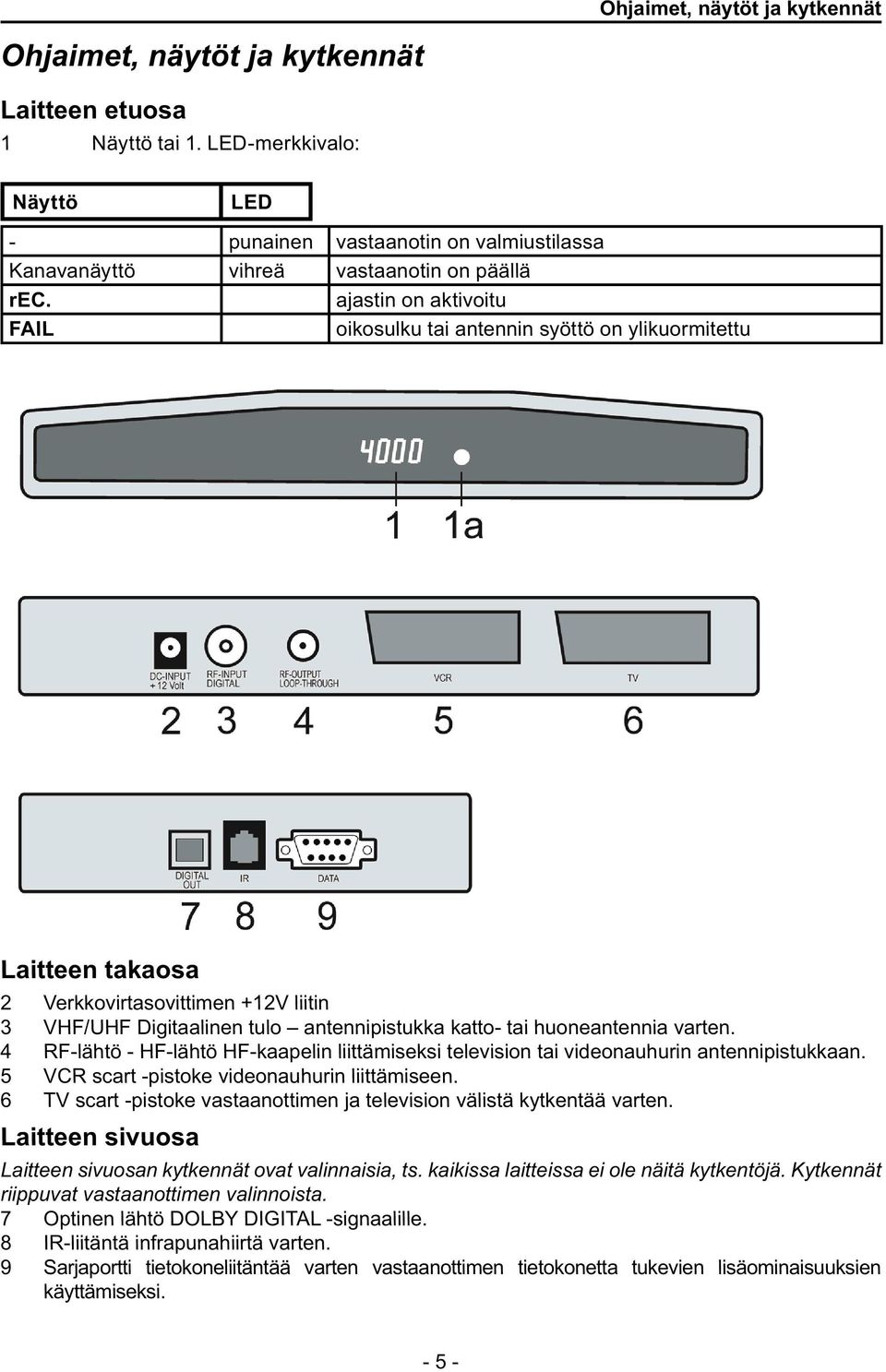 Ohjaimet, näytöt ja kytkennät

Ohjaimet, näytöt ja kytkennät

Laitteen etuosa

1 Näyttö tai 1. LED-merkkivalo:

| Näyttö | LED | |
|---|---|---|
| - | punainen | vastaanotin on valmiustilassa |
| Kanavanäyttö | vihreä | vastaanotin on päällä |
| rEC. | | ajastin on aktivoitu |
| FAIL | | oikosulku tai antennin syöttö on ylikuormitettu |

4000

1 1a

DC-INPUT +12 Volt RF-INPUT DIGITAL RF-OUTPUT LOOP-THROUGH VCR TV

2 3 4 5 6

DIGITAL OUT IR DATA

7 8 9

Laitteen takaosa

2 Verkkovirtasovittimen +12V liitin
3 VHF/UHF Digitaalinen tulo – antennipistukka katto- tai huoneantennia varten.
4 RF-lähtö - HF-lähtö HF-kaapelin liittämiseksi television tai videonauhurin antennipistukkaan.
5 VCR scart -pistoke videonauhurin liittämiseen.
6 TV scart -pistoke vastaanottimen ja television välistä kytkentää varten.

Laitteen sivuosa

Laitteen sivuosan kytkennät ovat valinnaisia, ts. kaikissa laitteissa ei ole näitä kytkentöjä. Kytkennät riippuvat vastaanottimen valinnoista.
7 Optinen lähtö DOLBY DIGITAL -signaalille.
8 IR-liitäntä infrapunahiirtä varten.
9 Sarjaportti tietokoneliitäntää varten vastaanottimen tietokonetta tukevien lisäominaisuuksien käyttämiseksi.

- 5 -